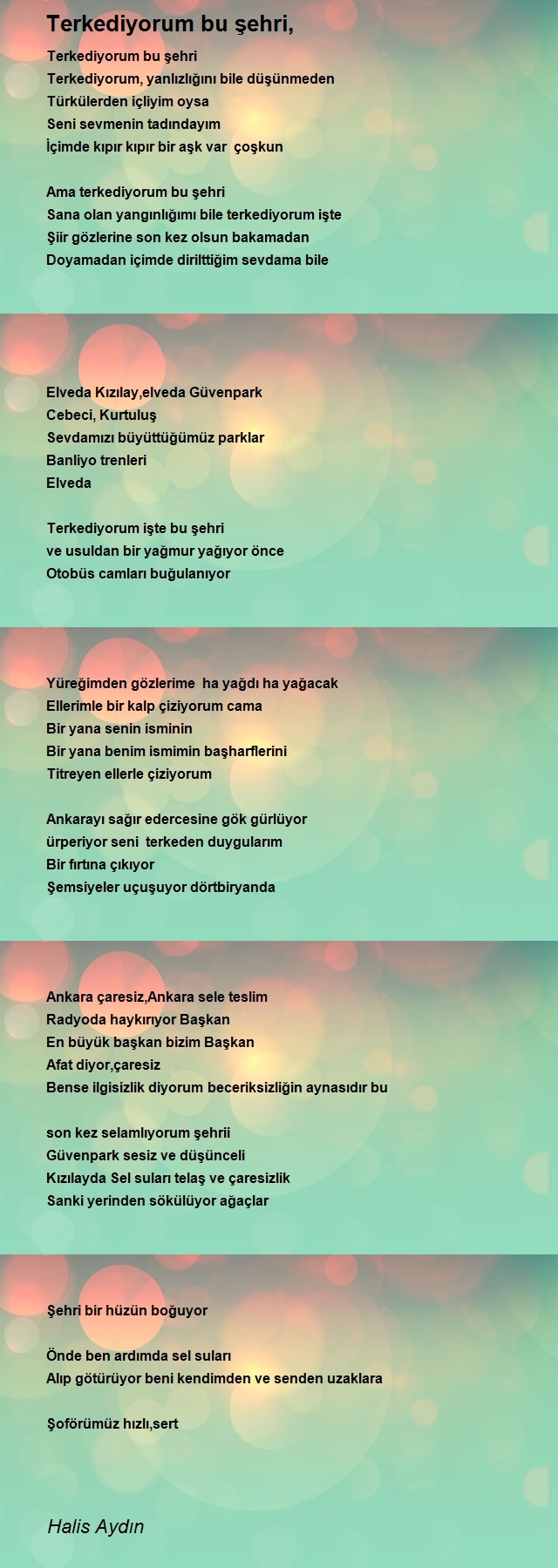 Terkediyorum bu şehri,

Terkediyorum bu şehri
Terkediyorum, yanlızlığını bile düşünmeden
Türkülerden içliyim oysa
Seni sevmenin tadındayım
İçimde kıpır kıpır bir aşk var  çoşkun

Ama terkediyorum bu şehri
Sana olan yangınlığımı bile terkediyorum işte
Şiir gözlerine son kez olsun bakamadan
Doyamadan içimde dirilttiğim sevdama bile

Elveda Kızılay,elveda Güvenpark
Cebeci, Kurtuluş
Sevdamızı büyüttüğümüz parklar
Banliyo trenleri
Elveda

Terkediyorum işte bu şehri
ve usuldan bir yağmur yağıyor önce
Otobüs camları buğulanıyor

Yüreğimden gözlerime  ha yağdı ha yağacak
Ellerimle bir kalp çiziyorum cama
Bir yana senin isminin
Bir yana benim ismimin başharflerini
Titreyen ellerle çiziyorum

Ankarayı sağır edercesine gök gürlüyor
ürperiyor seni  terkeden duygularım
Bir fırtına çıkıyor
Şemsiyeler uçuşuyor dörtbiryanda

Ankara çaresiz,Ankara sele teslim
Radyoda haykırıyor Başkan
En büyük başkan bizim Başkan
Afat diyor,çaresiz
Bense ilgisizlik diyorum beceriksizliğin aynasıdır bu

son kez selamlıyorum şehrii
Güvenpark sesiz ve düşünceli
Kızılayda Sel suları telaş ve çaresizlik
Sanki yerinden sökülüyor ağaçlar

Şehri bir hüzün boğuyor

Önde ben ardımda sel suları
Alıp götürüyor beni kendimden ve senden uzaklara

Şoförümüz hızlı,sert

Halis Aydın